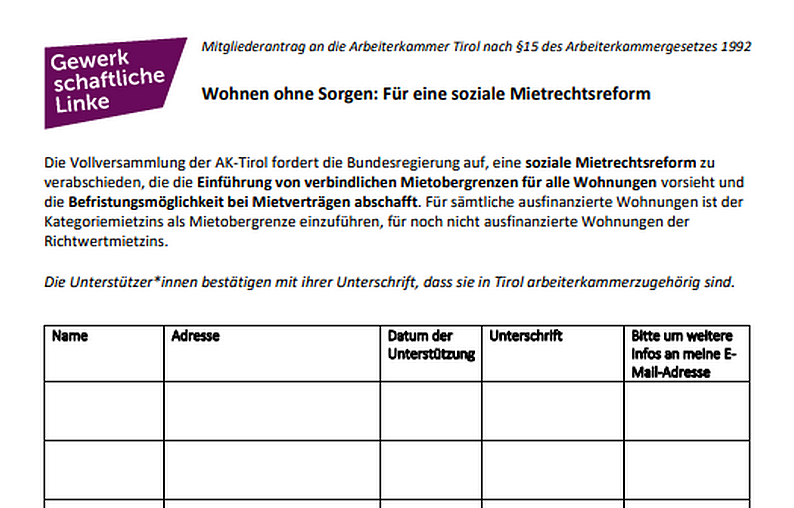 Gewerk
schaftliche
Linke

Mitgliederantrag an die Arbeiterkammer Tirol nach §15 des Arbeiterkammergesetzes 1992

Wohnen ohne Sorgen: Für eine soziale Mietrechtsreform

Die Vollversammlung der AK-Tirol fordert die Bundesregierung auf, eine soziale Mietrechtsreform zu verabschieden, die die Einführung von verbindlichen Mietobergrenzen für alle Wohnungen vorsieht und die Befristungsmöglichkeit bei Mietverträgen abschafft. Für sämtliche ausfinanzierte Wohnungen ist der Kategoriemietzins als Mietobergrenze einzuführen, für noch nicht ausfinanzierte Wohnungen der Richtwertmietzins.

Die Unterstützer*innen bestätigen mit ihrer Unterschrift, dass sie in Tirol arbeiterkammerzugehörig sind.

| Name | Adresse | Datum der Unterstützung | Unterschrift | Bitte um weitere Infos an meine E-Mail-Adresse |
|---|---|---|---|---|
| | | | | |
| | | | | |